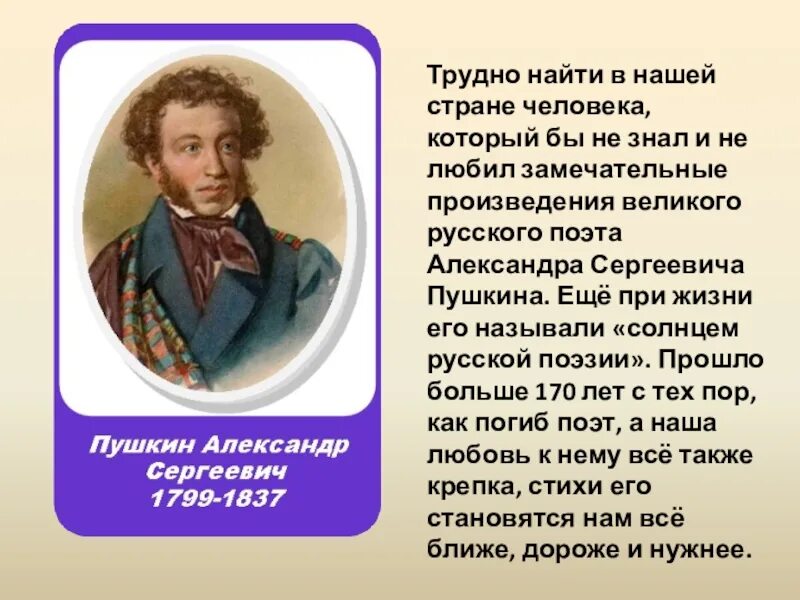 Пушкин Александр Сергеевич
1799-1837

Трудно найти в нашей стране человека, который бы не знал и не любил замечательные произведения великого русского поэта Александра Сергеевича Пушкина. Ещё при жизни его называли «солнцем русской поэзии». Прошло больше 170 лет с тех пор, как погиб поэт, а наша любовь к нему всё также крепка, стихи его становятся нам всё ближе, дороже и нужнее.